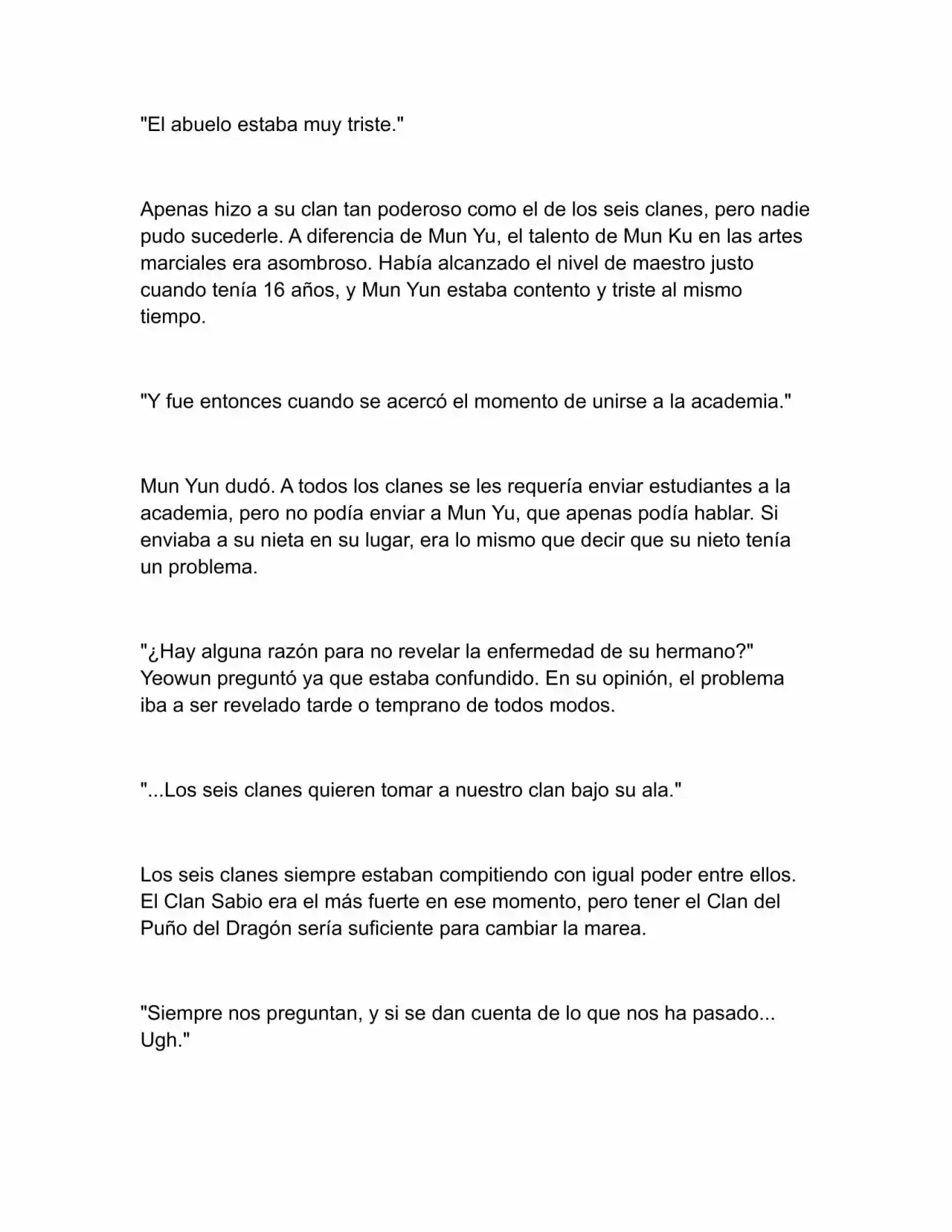 "El abuelo estaba muy triste."

Apenas hizo a su clan tan poderoso como el de los seis clanes, pero nadie pudo sucederle. A diferencia de Mun Yu, el talento de Mun Ku en las artes marciales era asombroso. Había alcanzado el nivel de maestro justo cuando tenía 16 años, y Mun Yun estaba contento y triste al mismo tiempo.

"Y fue entonces cuando se acercó el momento de unirse a la academia."

Mun Yun dudó. A todos los clanes se les requería enviar estudiantes a la academia, pero no podía enviar a Mun Yu, que apenas podía hablar. Si enviaba a su nieta en su lugar, era lo mismo que decir que su nieto tenía un problema.

"¿Hay alguna razón para no revelar la enfermedad de su hermano?" Yeowun preguntó ya que estaba confundido. En su opinión, el problema iba a ser revelado tarde o temprano de todos modos.

"...Los seis clanes quieren tomar a nuestro clan bajo su ala."

Los seis clanes siempre estaban compitiendo con igual poder entre ellos. El Clan Sabio era el más fuerte en ese momento, pero tener el Clan del Puño del Dragón sería suficiente para cambiar la marea.

"Siempre nos preguntan, y si se dan cuenta de lo que nos ha pasado... Ugh."